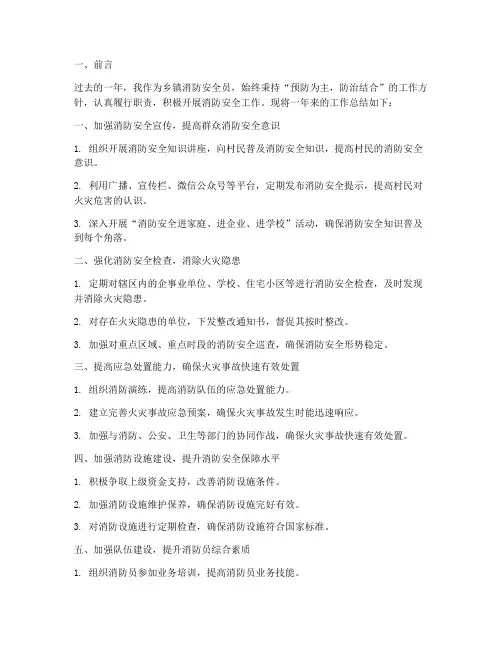 一、前言

过去的一年，我作为乡镇消防安全员，始终秉持“预防为主，防治结合”的工作方针，认真履行职责，积极开展消防安全工作。现将一年来的工作总结如下：

一、加强消防安全宣传，提高群众消防安全意识

1. 组织开展消防安全知识讲座，向村民普及消防安全知识，提高村民的消防安全意识。

2. 利用广播、宣传栏、微信公众号等平台，定期发布消防安全提示，提高村民对火灾危害的认识。

3. 深入开展“消防安全进家庭、进企业、进学校”活动，确保消防安全知识普及到每个角落。

二、强化消防安全检查，消除火灾隐患

1. 定期对辖区内的企事业单位、学校、住宅小区等进行消防安全检查，及时发现并消除火灾隐患。

2. 对存在火灾隐患的单位，下发整改通知书，督促其按时整改。

3. 加强对重点区域、重点时段的消防安全巡查，确保消防安全形势稳定。

三、提高应急处置能力，确保火灾事故快速有效处置

1. 组织消防演练，提高消防队伍的应急处置能力。

2. 建立完善火灾事故应急预案，确保火灾事故发生时能迅速响应。

3. 加强与消防、公安、卫生等部门的协同作战，确保火灾事故快速有效处置。

四、加强消防设施建设，提升消防安全保障水平

1. 积极争取上级资金支持，改善消防设施条件。

2. 加强消防设施维护保养，确保消防设施完好有效。

3. 对消防设施进行定期检查，确保消防设施符合国家标准。

五、加强队伍建设，提升消防员综合素质

1. 组织消防员参加业务培训，提高消防员业务技能。